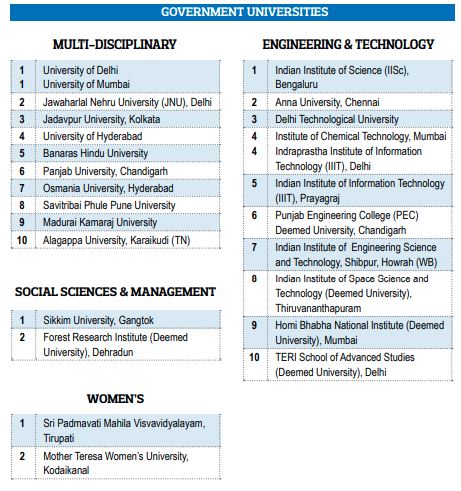 GOVERNMENT UNIVERSITIES

MULTI-DISCIPLINARY

| | |
|---|---|
| 1 | University of Delhi |
| 1 | University of Mumbai |
| 2 | Jawaharlal Nehru University (JNU), Delhi |
| 3 | Jadavpur University, Kolkata |
| 4 | University of Hyderabad |
| 5 | Banaras Hindu University |
| 6 | Panjab University, Chandigarh |
| 7 | Osmania University, Hyderabad |
| 8 | Savitribai Phule Pune University |
| 9 | Madurai Kamaraj University |
| 10 | Alagappa University, Karaikudi (TN) |

SOCIAL SCIENCES & MANAGEMENT

| | |
|---|---|
| 1 | Sikkim University, Gangtok |
| 2 | Forest Research Institute (Deemed University), Dehradun |

WOMEN'S

| | |
|---|---|
| 1 | Sri Padmavati Mahila Visvavidyalayam, Tirupati |
| 2 | Mother Teresa Women's University, Kodaikanal |

ENGINEERING & TECHNOLOGY

| | |
|---|---|
| 1 | Indian Institute of Science (IISc), Bengaluru |
| 2 | Anna University, Chennai |
| 3 | Delhi Technological University |
| 4 | Institute of Chemical Technology, Mumbai |
| 4 | Indraprastha Institute of Information Technology (IIIT), Delhi |
| 5 | Indian Institute of Information Technology (IIIT), Prayagraj |
| 6 | Punjab Engineering College (PEC) Deemed University, Chandigarh |
| 7 | Indian Institute of Engineering Science and Technology, Shibpur, Howrah (WB) |
| 8 | Indian Institute of Space Science and Technology (Deemed University), Thiruvananthapuram |
| 9 | Homi Bhabha National Institute (Deemed University), Mumbai |
| 10 | TERI School of Advanced Studies (Deemed University), Delhi |